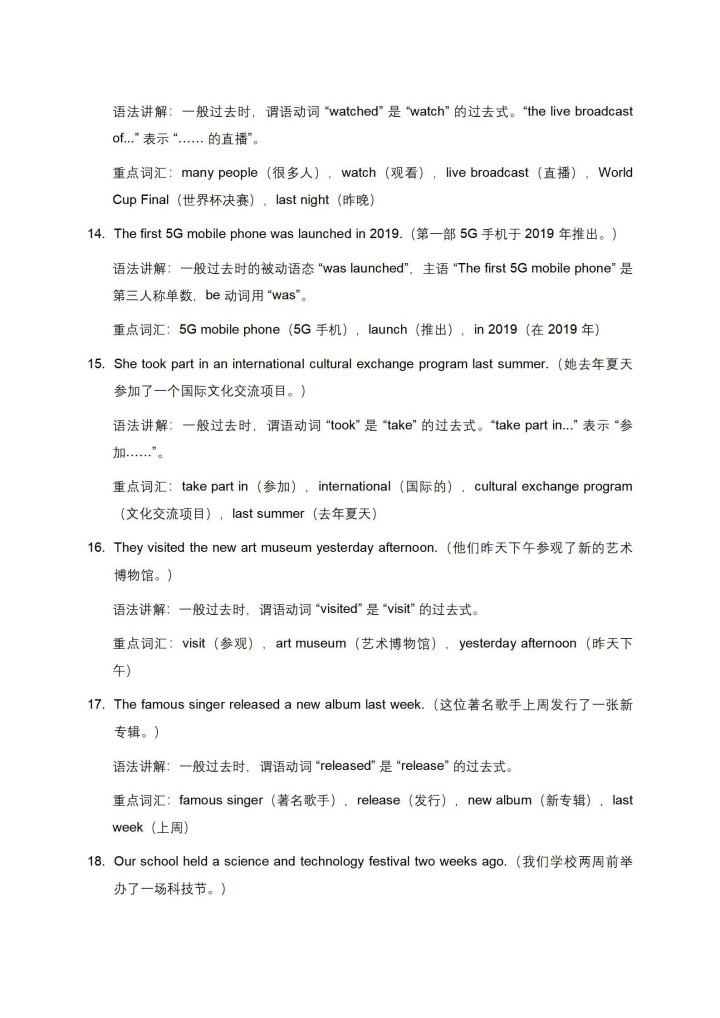 语法讲解：一般过去时，谓语动词 “watched” 是 “watch” 的过去式。“the live broadcast of...” 表示 “…… 的直播”。

重点词汇：many people（很多人），watch（观看），live broadcast（直播），World Cup Final（世界杯决赛），last night（昨晚）

14. The first 5G mobile phone was launched in 2019.（第一部 5G 手机于 2019 年推出。）

语法讲解：一般过去时的被动语态 “was launched”，主语 “The first 5G mobile phone” 是第三人称单数，be 动词用 “was”。

重点词汇：5G mobile phone（5G 手机），launch（推出），in 2019（在 2019 年）

15. She took part in an international cultural exchange program last summer.（她去年夏天参加了一个国际文化交流项目。）

语法讲解：一般过去时，谓语动词 “took” 是 “take” 的过去式。“take part in...” 表示 “参加……”。

重点词汇：take part in（参加），international（国际的），cultural exchange program（文化交流项目），last summer（去年夏天）

16. They visited the new art museum yesterday afternoon.（他们昨天下午参观了新的艺术博物馆。）

语法讲解：一般过去时，谓语动词 “visited” 是 “visit” 的过去式。

重点词汇：visit（参观），art museum（艺术博物馆），yesterday afternoon（昨天下午）

17. The famous singer released a new album last week.（这位著名歌手上周发行了一张新专辑。）

语法讲解：一般过去时，谓语动词 “released” 是 “release” 的过去式。

重点词汇：famous singer（著名歌手），release（发行），new album（新专辑），last week（上周）

18. Our school held a science and technology festival two weeks ago.（我们学校两周前举办了一场科技节。）